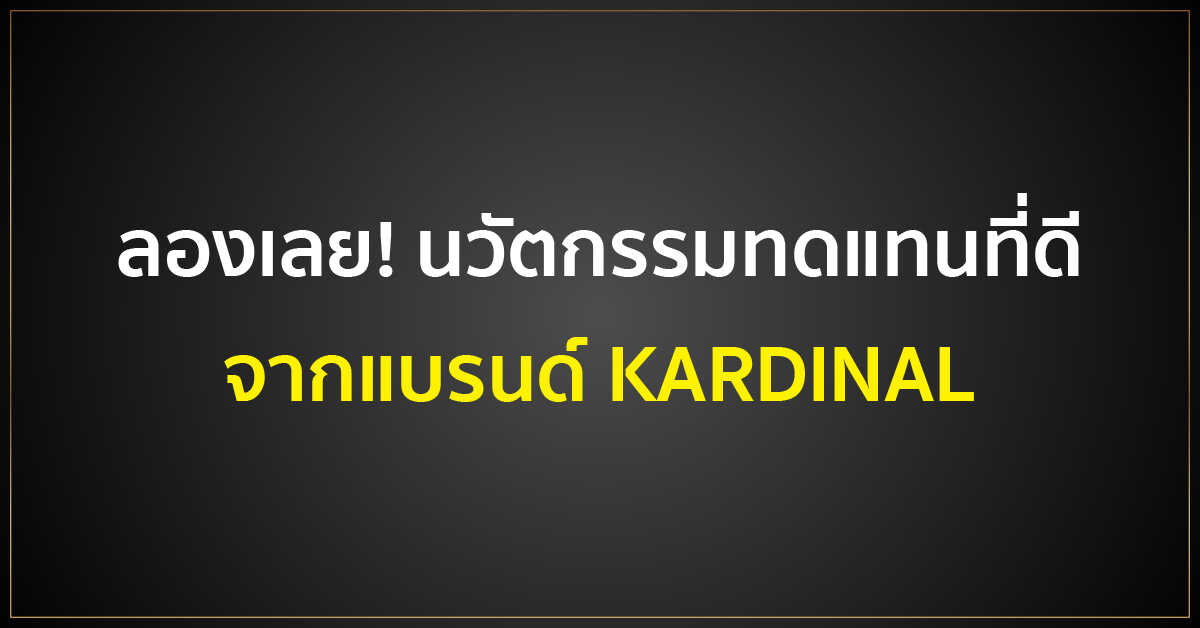 ลองเลย! นวัตกรรมทดแทนที่ดี
จากแบรนด์ KARDINAL